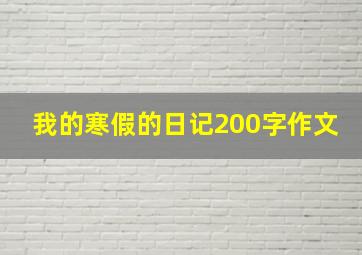 我的寒假的日记200字作文